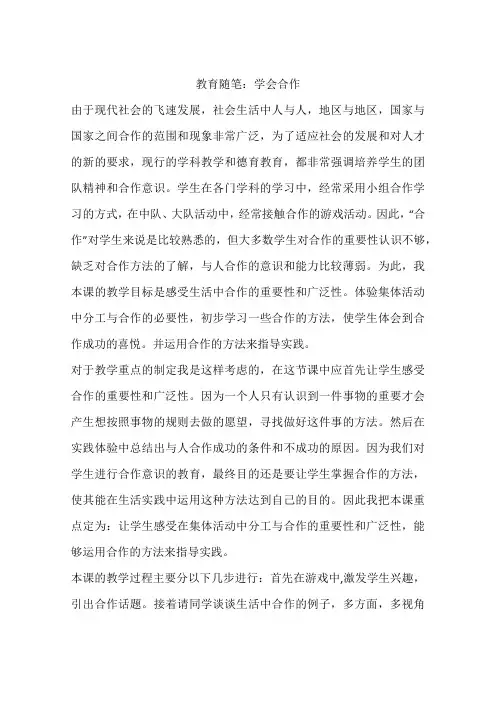 教育随笔：学会合作

由于现代社会的飞速发展，社会生活中人与人，地区与地区，国家与国家之间合作的范围和现象非常广泛，为了适应社会的发展和对人才的新的要求，现行的学科教学和德育教育，都非常强调培养学生的团队精神和合作意识。学生在各门学科的学习中，经常采用小组合作学习的方式，在中队、大队活动中，经常接触合作的游戏活动。因此，“合作”对学生来说是比较熟悉的，但大多数学生对合作的重要性认识不够，缺乏对合作方法的了解，与人合作的意识和能力比较薄弱。为此，我本课的教学目标是感受生活中合作的重要性和广泛性。体验集体活动中分工与合作的必要性，初步学习一些合作的方法，使学生体会到合作成功的喜悦。并运用合作的方法来指导实践。

对于教学重点的制定我是这样考虑的，在这节课中应首先让学生感受合作的重要性和广泛性。因为一个人只有认识到一件事物的重要才会产生想按照事物的规则去做的愿望，寻找做好这件事的方法。然后在实践体验中总结出与人合作成功的条件和不成功的原因。因为我们对学生进行合作意识的教育，最终目的还是要让学生掌握合作的方法，使其能在生活实践中运用这种方法达到自己的目的。因此我把本课重点定为：让学生感受在集体活动中分工与合作的重要性和广泛性，能够运用合作的方法来指导实践。

本课的教学过程主要分以下几步进行：首先在游戏中,激发学生兴趣，引出合作话题。接着请同学谈谈生活中合作的例子，多方面，多视角